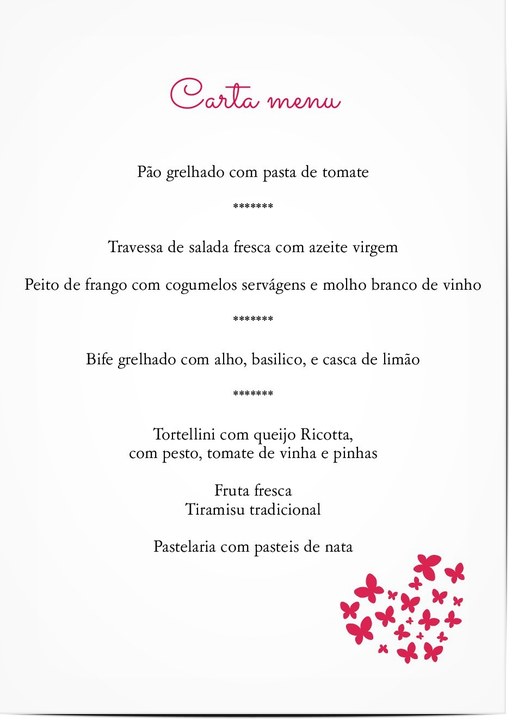 Carta menu

Pão grelhado com pasta de tomate

*******

Travessa de salada fresca com azeite virgem

Peito de frango com cogumelos servágens e molho branco de vinho

*******

Bife grelhado com alho, basilico, e casca de limão

*******

Tortellini com queijo Ricotta,
com pesto, tomate de vinha e pinhas

Fruta fresca
Tiramisu tradicional

Pastelaria com pasteis de nata